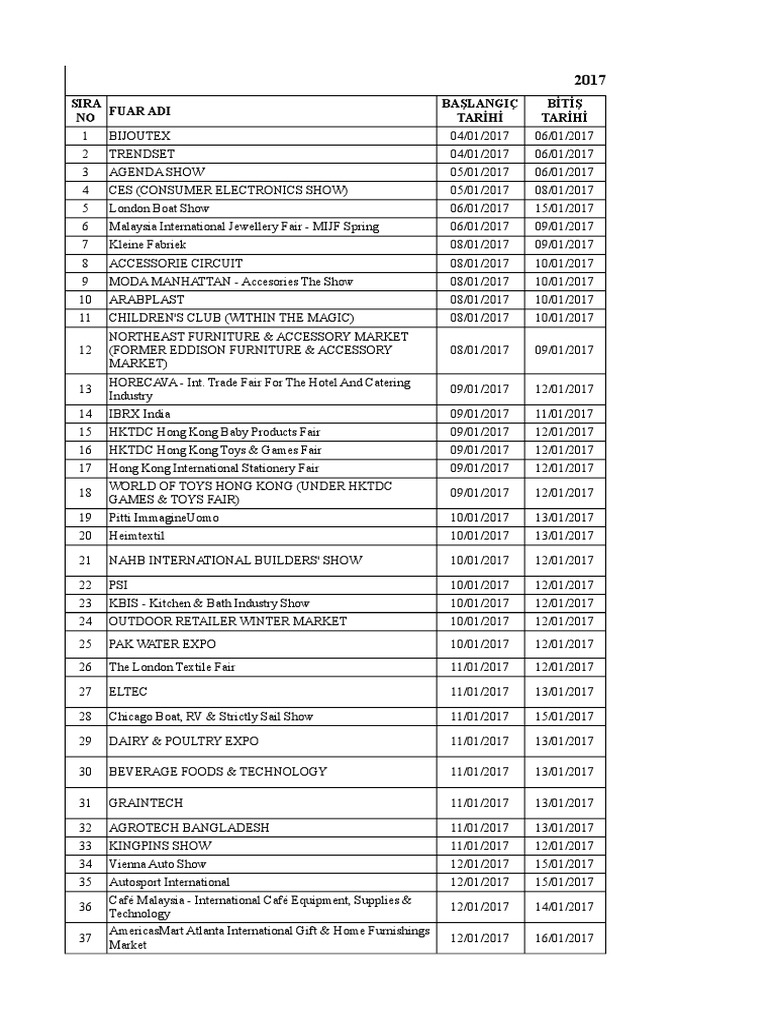 2017

| SIRA NO | FUAR ADI | BAŞLANGIÇ TARİHİ | BİTİŞ TARİHİ |
|---|---|---|---|
| 1 | BIJOUTEX | 04/01/2017 | 06/01/2017 |
| 2 | TRENDSET | 04/01/2017 | 06/01/2017 |
| 3 | AGENDA SHOW | 05/01/2017 | 06/01/2017 |
| 4 | CES (CONSUMER ELECTRONICS SHOW) | 05/01/2017 | 08/01/2017 |
| 5 | London Boat Show | 06/01/2017 | 15/01/2017 |
| 6 | Malaysia International Jewellery Fair - MIJF Spring | 06/01/2017 | 09/01/2017 |
| 7 | Kleine Fabriek | 08/01/2017 | 09/01/2017 |
| 8 | ACCESSORIE CIRCUIT | 08/01/2017 | 10/01/2017 |
| 9 | MODA MANHATTAN - Accesories The Show | 08/01/2017 | 10/01/2017 |
| 10 | ARABPLAST | 08/01/2017 | 10/01/2017 |
| 11 | CHILDREN'S CLUB (WITHIN THE MAGIC) | 08/01/2017 | 10/01/2017 |
| 12 | NORTHEAST FURNITURE & ACCESSORY MARKET (FORMER EDDISON FURNITURE & ACCESSORY MARKET) | 08/01/2017 | 09/01/2017 |
| 13 | HORECAVA - Int. Trade Fair For The Hotel And Catering Industry | 09/01/2017 | 12/01/2017 |
| 14 | IBRX India | 09/01/2017 | 11/01/2017 |
| 15 | HKTDC Hong Kong Baby Products Fair | 09/01/2017 | 12/01/2017 |
| 16 | HKTDC Hong Kong Toys & Games Fair | 09/01/2017 | 12/01/2017 |
| 17 | Hong Kong International Stationery Fair | 09/01/2017 | 12/01/2017 |
| 18 | WORLD OF TOYS HONG KONG (UNDER HKTDC GAMES & TOYS FAIR) | 09/01/2017 | 12/01/2017 |
| 19 | Pitti ImmagineUomo | 10/01/2017 | 13/01/2017 |
| 20 | Heimtextil | 10/01/2017 | 13/01/2017 |
| 21 | NAHB INTERNATIONAL BUILDERS' SHOW | 10/01/2017 | 12/01/2017 |
| 22 | PSI | 10/01/2017 | 12/01/2017 |
| 23 | KBIS - Kitchen & Bath Industry Show | 10/01/2017 | 12/01/2017 |
| 24 | OUTDOOR RETAILER WINTER MARKET | 10/01/2017 | 12/01/2017 |
| 25 | PAK WATER EXPO | 10/01/2017 | 12/01/2017 |
| 26 | The London Textile Fair | 11/01/2017 | 12/01/2017 |
| 27 | ELTEC | 11/01/2017 | 13/01/2017 |
| 28 | Chicago Boat, RV & Strictly Sail Show | 11/01/2017 | 15/01/2017 |
| 29 | DAIRY & POULTRY EXPO | 11/01/2017 | 13/01/2017 |
| 30 | BEVERAGE FOODS & TECHNOLOGY | 11/01/2017 | 13/01/2017 |
| 31 | GRAINTECH | 11/01/2017 | 13/01/2017 |
| 32 | AGROTECH BANGLADESH | 11/01/2017 | 13/01/2017 |
| 33 | KINGPINS SHOW | 11/01/2017 | 12/01/2017 |
| 34 | Vienna Auto Show | 12/01/2017 | 15/01/2017 |
| 35 | Autosport International | 12/01/2017 | 15/01/2017 |
| 36 | Café Malaysia - International Café Equipment, Supplies & Technology | 12/01/2017 | 14/01/2017 |
| 37 | AmericasMart Atlanta International Gift & Home Furnishings Market | 12/01/2017 | 16/01/2017 |